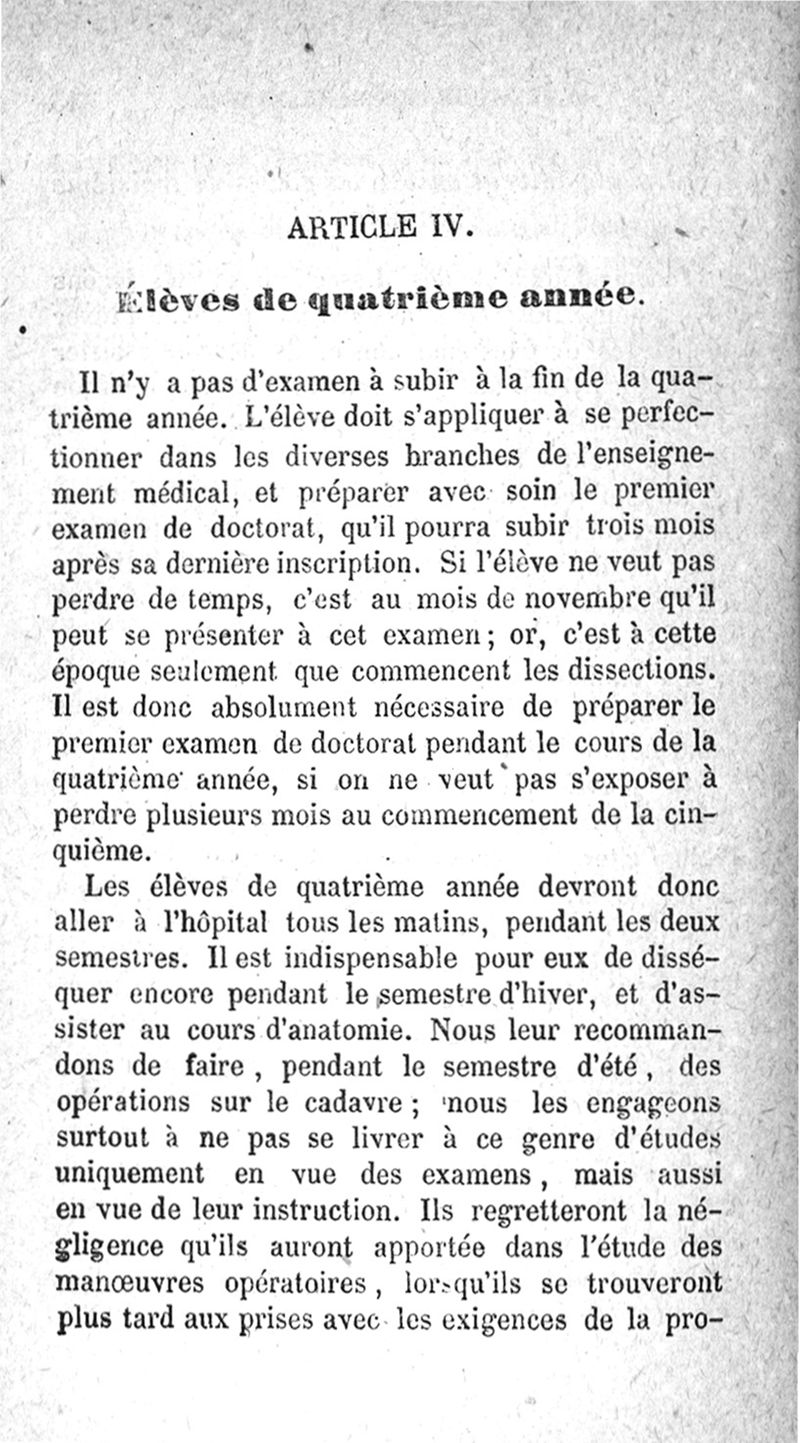 ARTICLE IV.

Élèves de quatrième année.

Il n'y a pas d'examen à subir à la fin de la quatrième année. L'élève doit s'appliquer à se perfectionner dans les diverses branches de l'enseignement médical, et préparer avec soin le premier examen de doctorat, qu'il pourra subir trois mois après sa dernière inscription. Si l'élève ne veut pas perdre de temps, c'est au mois de novembre qu'il peut se présenter à cet examen; or, c'est à cette époque seulement que commencent les dissections. Il est donc absolument nécessaire de préparer le premier examen de doctorat pendant le cours de la quatrième année, si on ne veut pas s'exposer à perdre plusieurs mois au commencement de la cinquième.

Les élèves de quatrième année devront donc aller à l'hôpital tous les matins, pendant les deux semestres. Il est indispensable pour eux de disséquer encore pendant le semestre d'hiver, et d'assister au cours d'anatomie. Nous leur recommandons de faire, pendant le semestre d'été, des opérations sur le cadavre; nous les engageons surtout à ne pas se livrer à ce genre d'études uniquement en vue des examens, mais aussi en vue de leur instruction. Ils regretteront la négligence qu'ils auront apportée dans l'étude des manœuvres opératoires, lorsqu'ils se trouveront plus tard aux prises avec les exigences de la pro-